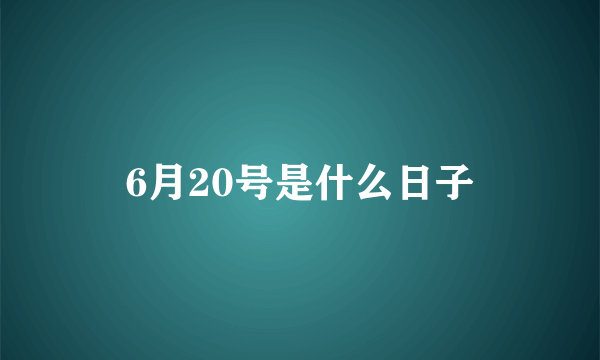 6月20号是什么日子